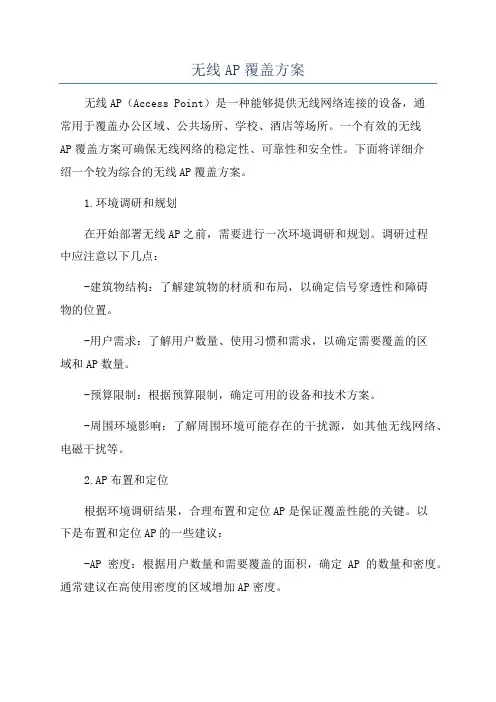 无线AP覆盖方案

无线AP（Access Point）是一种能够提供无线网络连接的设备，通常用于覆盖办公区域、公共场所、学校、酒店等场所。一个有效的无线AP覆盖方案可确保无线网络的稳定性、可靠性和安全性。下面将详细介绍一个较为综合的无线AP覆盖方案。

1.环境调研和规划

在开始部署无线AP之前，需要进行一次环境调研和规划。调研过程中应注意以下几点：

-建筑物结构：了解建筑物的材质和布局，以确定信号穿透性和障碍物的位置。

-用户需求：了解用户数量、使用习惯和需求，以确定需要覆盖的区域和AP数量。

-预算限制：根据预算限制，确定可用的设备和技术方案。

-周围环境影响：了解周围环境可能存在的干扰源，如其他无线网络、电磁干扰等。

2.AP布置和定位

根据环境调研结果，合理布置和定位AP是保证覆盖性能的关键。以下是布置和定位AP的一些建议：

-AP 密度：根据用户数量和需要覆盖的面积，确定 AP 的数量和密度。通常建议在高使用密度的区域增加AP密度。